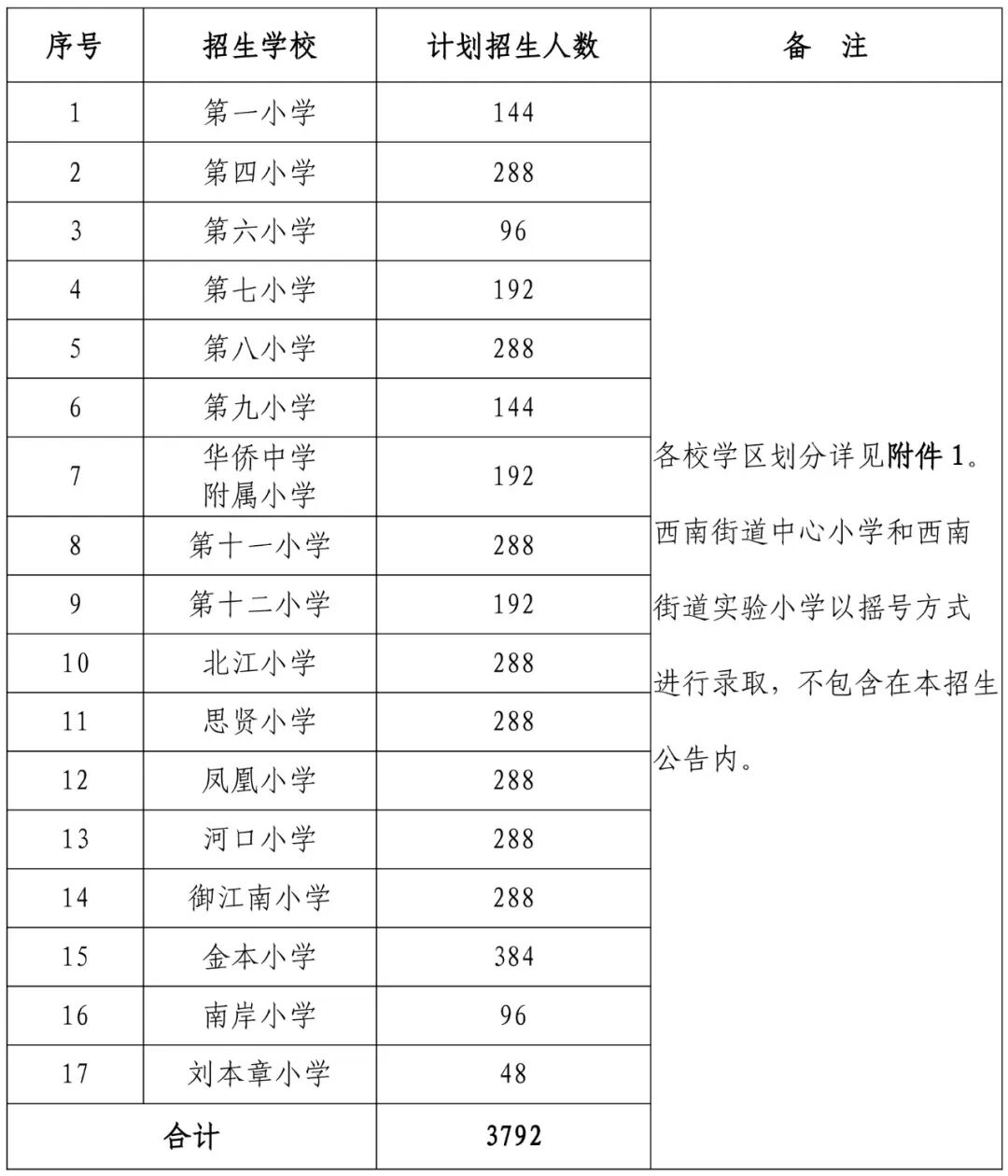 | 序号 | 招生学校 | 计划招生人数 | 备　注 |
|---|---|---|---|
| 1 | 第一小学 | 144 | 各校学区划分详见附件 1。西南街道中心小学和西南街道实验小学以摇号方式进行录取，不包含在本招生公告内。 |
| 2 | 第四小学 | 288 | |
| 3 | 第六小学 | 96 | |
| 4 | 第七小学 | 192 | |
| 5 | 第八小学 | 288 | |
| 6 | 第九小学 | 144 | |
| 7 | 华侨中学附属小学 | 192 | |
| 8 | 第十一小学 | 288 | |
| 9 | 第十二小学 | 192 | |
| 10 | 北江小学 | 288 | |
| 11 | 思贤小学 | 288 | |
| 12 | 凤凰小学 | 288 | |
| 13 | 河口小学 | 288 | |
| 14 | 御江南小学 | 288 | |
| 15 | 金本小学 | 384 | |
| 16 | 南岸小学 | 96 | |
| 17 | 刘本章小学 | 48 | |
| 合计 | | 3792 | |